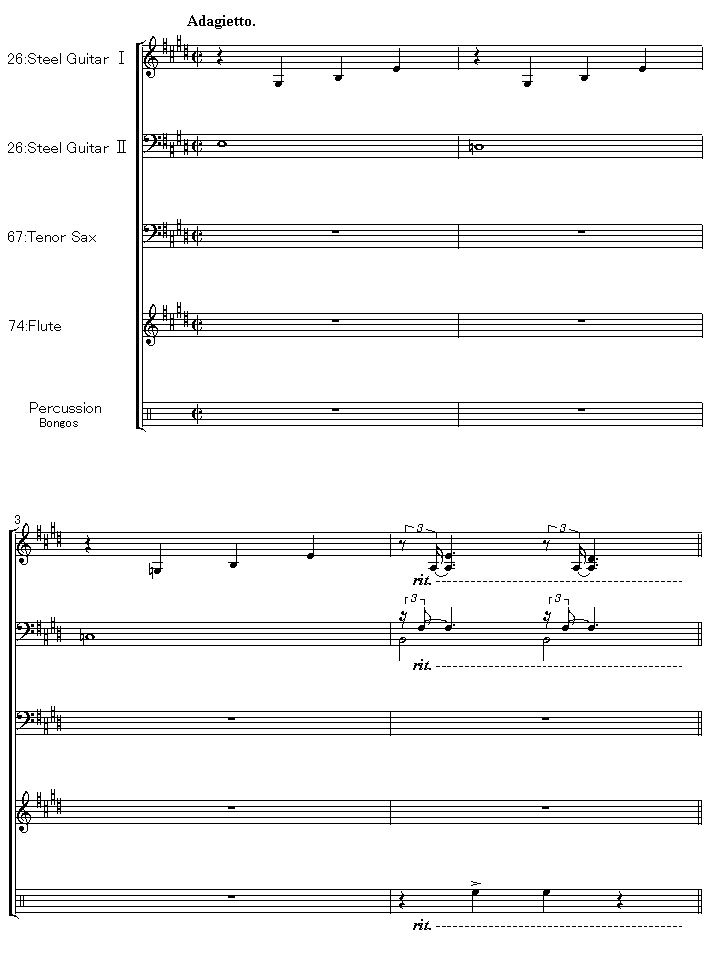 Adagietto.

26:Steel Guitar Ⅰ

26:Steel Guitar Ⅱ

67:Tenor Sax

74:Flute

Percussion
Bongos

3

3 3

rit.

3 3

rit.

rit.